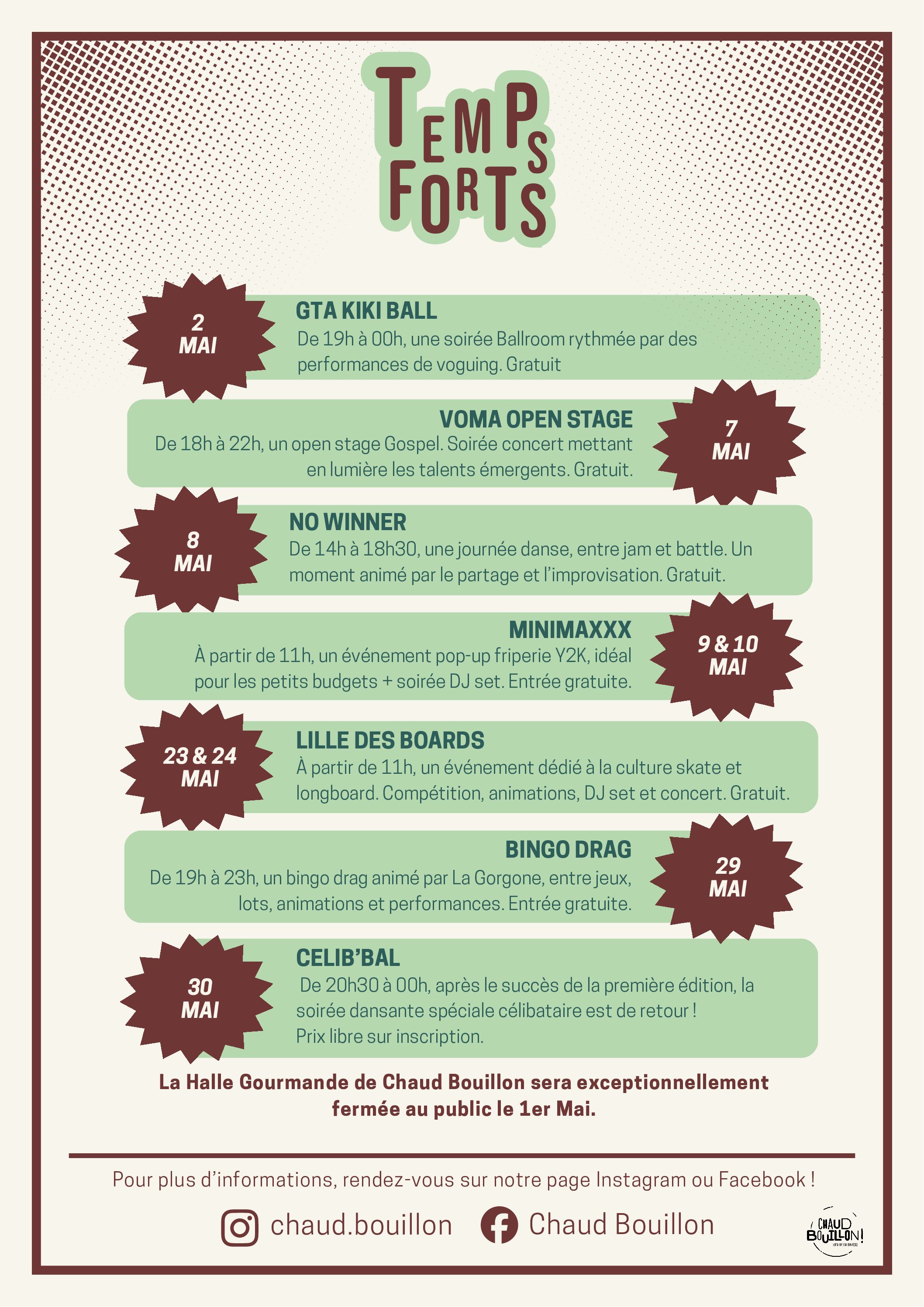 TEMPS FORTS

2 MAI

GTA KIKI BALL

De 19h à 00h, une soirée Ballroom rythmée par des performances de voguing. Gratuit

VOMA OPEN STAGE

De 18h à 22h, un open stage Gospel. Soirée concert mettant en lumière les talents émergents. Gratuit.

7 MAI

8 MAI

NO WINNER

De 14h à 18h30, une journée danse, entre jam et battle. Un moment animé par le partage et l'improvisation. Gratuit.

MINIMAXXX

À partir de 11h, un événement pop-up friperie Y2K, idéal pour les petits budgets + soirée DJ set. Entrée gratuite.

9 & 10 MAI

23 & 24 MAI

LILLE DES BOARDS

À partir de 11h, un événement dédié à la culture skate et longboard. Compétition, animations, DJ set et concert. Gratuit.

BINGO DRAG

De 19h à 23h, un bingo drag animé par La Gorgone, entre jeux, lots, animations et performances. Entrée gratuite.

29 MAI

30 MAI

CELIB'BAL

De 20h30 à 00h, après le succès de la première édition, la soirée dansante spéciale célibataire est de retour !
Prix libre sur inscription.

La Halle Gourmande de Chaud Bouillon sera exceptionnellement fermée au public le 1er Mai.

Pour plus d'informations, rendez-vous sur notre page Instagram ou Facebook !

chaud.bouillon Chaud Bouillon

CHAUD BOUILLON!